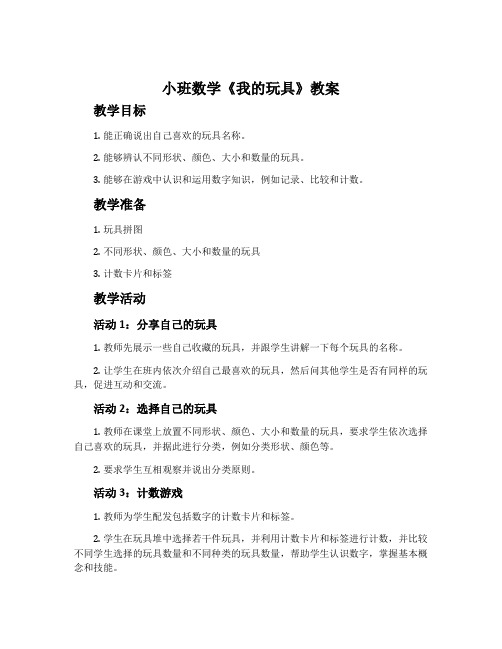 小班数学《我的玩具》教案

教学目标

1. 能正确说出自己喜欢的玩具名称。

2. 能够辨认不同形状、颜色、大小和数量的玩具。

3. 能够在游戏中认识和运用数字知识，例如记录、比较和计数。

教学准备

1. 玩具拼图

2. 不同形状、颜色、大小和数量的玩具

3. 计数卡片和标签

教学活动

活动 1：分享自己的玩具

1. 教师先展示一些自己收藏的玩具，并跟学生讲解一下每个玩具的名称。

2. 让学生在班内依次介绍自己最喜欢的玩具，然后问其他学生是否有同样的玩具，促进互动和交流。

活动 2：选择自己的玩具

1. 教师在课堂上放置不同形状、颜色、大小和数量的玩具，要求学生依次选择自己喜欢的玩具，并据此进行分类，例如分类形状、颜色等。

2. 要求学生互相观察并说出分类原则。

活动 3：计数游戏

1. 教师为学生配发包括数字的计数卡片和标签。

2. 学生在玩具堆中选择若干件玩具，并利用计数卡片和标签进行计数，并比较不同学生选择的玩具数量和不同种类的玩具数量，帮助学生认识数字，掌握基本概念和技能。